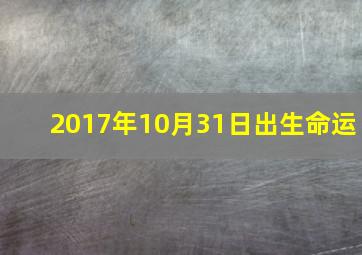 2017年10月31日出生命运